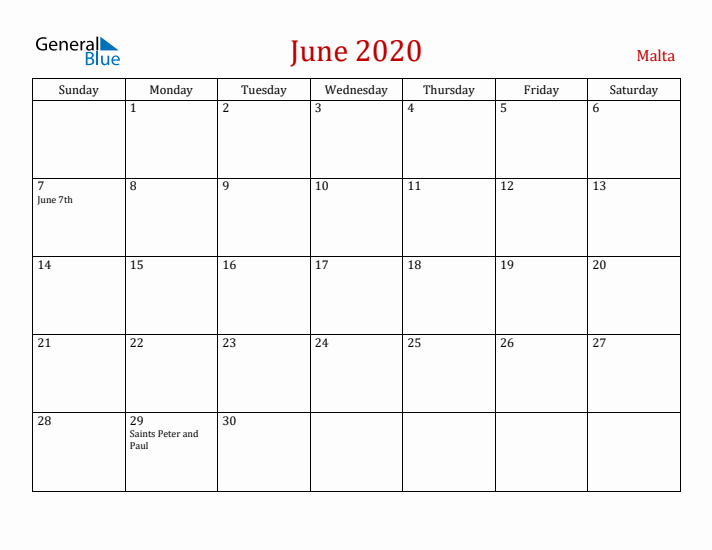 General Blue

June 2020

Malta

| Sunday | Monday | Tuesday | Wednesday | Thursday | Friday | Saturday |
|---|---|---|---|---|---|---|
| | 1 | 2 | 3 | 4 | 5 | 6 |
| 7 June 7th | 8 | 9 | 10 | 11 | 12 | 13 |
| 14 | 15 | 16 | 17 | 18 | 19 | 20 |
| 21 | 22 | 23 | 24 | 25 | 26 | 27 |
| 28 | 29 Saints Peter and Paul | 30 | | | | |